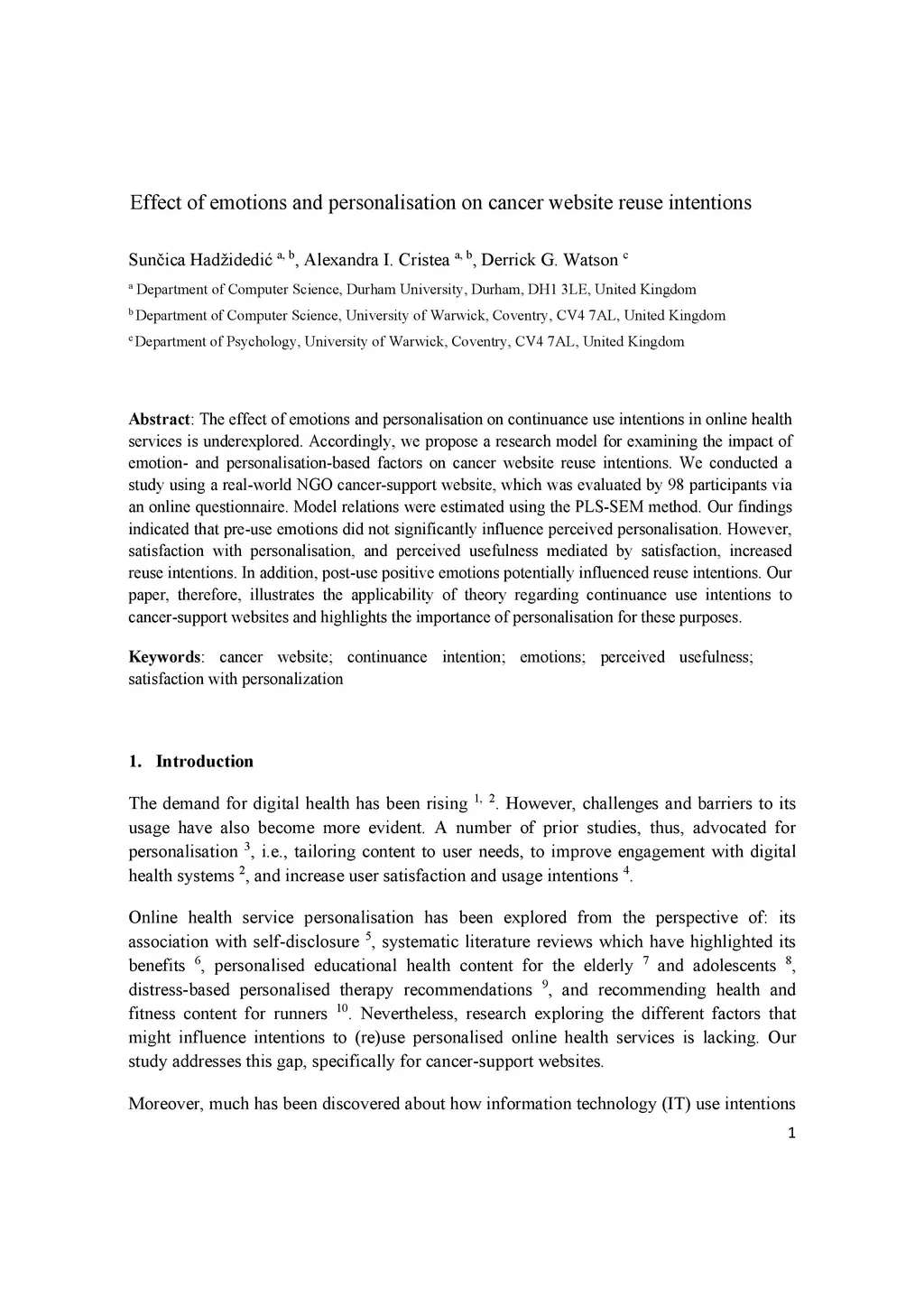 Effect of emotions and personalisation on cancer website reuse intentions

Sunčica Hadžidedić $^{a, b}$, Alexandra I. Cristea $^{a, b}$, Derrick G. Watson $^{c}$

$^{a}$ Department of Computer Science, Durham University, Durham, DH1 3LE, United Kingdom

$^{b}$ Department of Computer Science, University of Warwick, Coventry, CV4 7AL, United Kingdom

$^{c}$ Department of Psychology, University of Warwick, Coventry, CV4 7AL, United Kingdom

Abstract: The effect of emotions and personalisation on continuance use intentions in online health services is underexplored. Accordingly, we propose a research model for examining the impact of emotion- and personalisation-based factors on cancer website reuse intentions. We conducted a study using a real-world NGO cancer-support website, which was evaluated by 98 participants via an online questionnaire. Model relations were estimated using the PLS-SEM method. Our findings indicated that pre-use emotions did not significantly influence perceived personalisation. However, satisfaction with personalisation, and perceived usefulness mediated by satisfaction, increased reuse intentions. In addition, post-use positive emotions potentially influenced reuse intentions. Our paper, therefore, illustrates the applicability of theory regarding continuance use intentions to cancer-support websites and highlights the importance of personalisation for these purposes.

Keywords: cancer website; continuance intention; emotions; perceived usefulness; satisfaction with personalization

1. Introduction

The demand for digital health has been rising $^{1, 2}$. However, challenges and barriers to its usage have also become more evident. A number of prior studies, thus, advocated for personalisation $^{3}$, i.e., tailoring content to user needs, to improve engagement with digital health systems $^{2}$, and increase user satisfaction and usage intentions $^{4}$.

Online health service personalisation has been explored from the perspective of: its association with self-disclosure $^{5}$, systematic literature reviews which have highlighted its benefits $^{6}$, personalised educational health content for the elderly $^{7}$ and adolescents $^{8}$, distress-based personalised therapy recommendations $^{9}$, and recommending health and fitness content for runners $^{10}$. Nevertheless, research exploring the different factors that might influence intentions to (re)use personalised online health services is lacking. Our study addresses this gap, specifically for cancer-support websites.

Moreover, much has been discovered about how information technology (IT) use intentions

1